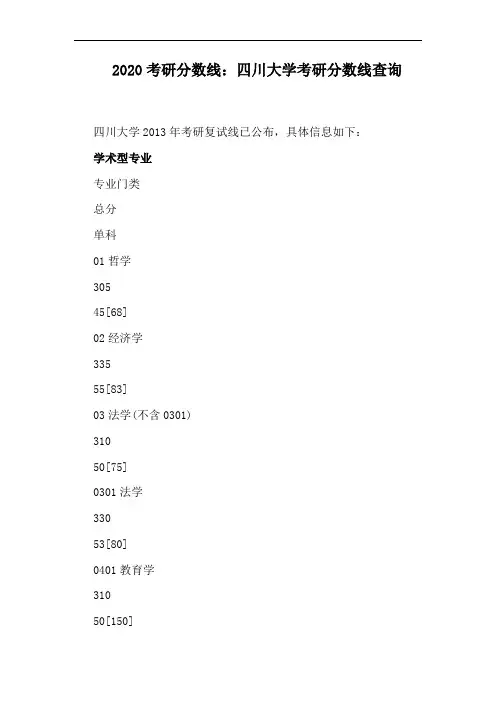 2020 考研分数线：四川大学考研分数线查询

四川大学 2013 年考研复试线已公布，具体信息如下：

学术型专业

专业门类

总分

单科

01 哲学

305

45[68]

02 经济学

335

55[83]

03 法学(不含 0301)

310

50[75]

0301 法学

330

53[80]

0401 教育学

310

50[150]